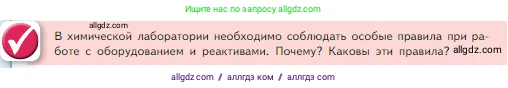 Ищите нас по запросу allgdz.com

allgdz.com

В химической лаборатории необходимо соблюдать особые правила при работе с оборудованием и реактивами. Почему? Каковы эти правила? allgdz.com

allgdz com / аллгдз ком / аллгдз com